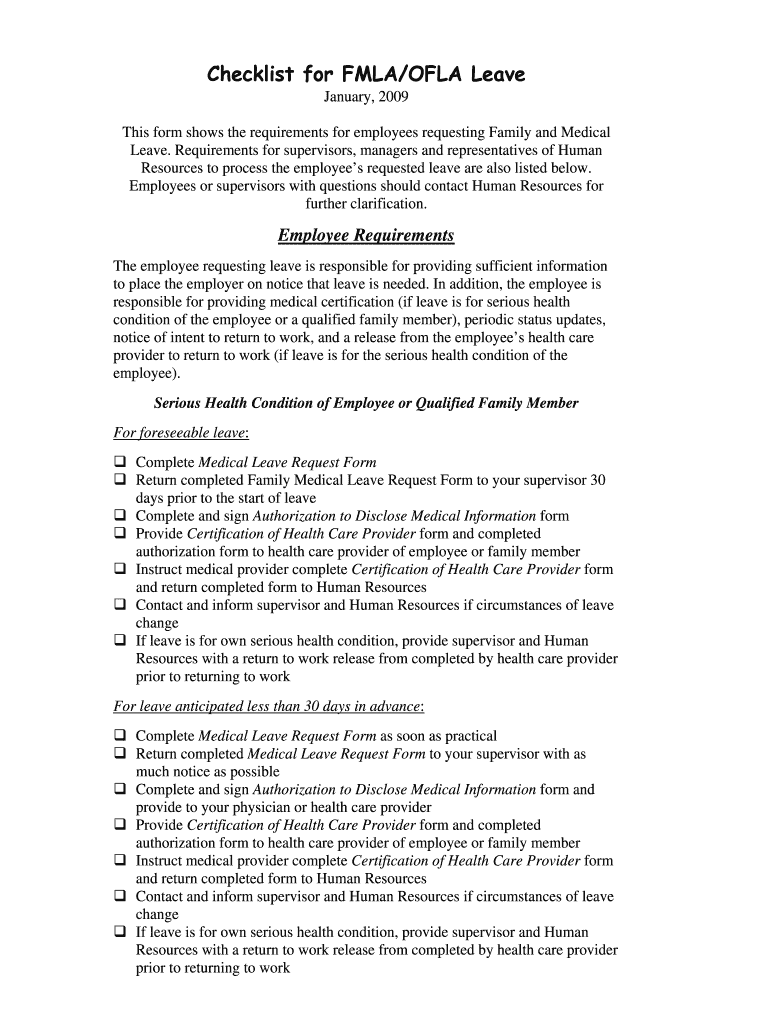 Checklist for FMLA/OFLA Leave

January, 2009

This form shows the requirements for employees requesting Family and Medical Leave. Requirements for supervisors, managers and representatives of Human Resources to process the employee's requested leave are also listed below. Employees or supervisors with questions should contact Human Resources for further clarification.

Employee Requirements

The employee requesting leave is responsible for providing sufficient information to place the employer on notice that leave is needed. In addition, the employee is responsible for providing medical certification (if leave is for serious health condition of the employee or a qualified family member), periodic status updates, notice of intent to return to work, and a release from the employee's health care provider to return to work (if leave is for the serious health condition of the employee).

Serious Health Condition of Employee or Qualified Family Member

For foreseeable leave:

❑ Complete Medical Leave Request Form
❑ Return completed Family Medical Leave Request Form to your supervisor 30 days prior to the start of leave
❑ Complete and sign Authorization to Disclose Medical Information form
❑ Provide Certification of Health Care Provider form and completed authorization form to health care provider of employee or family member
❑ Instruct medical provider complete Certification of Health Care Provider form and return completed form to Human Resources
❑ Contact and inform supervisor and Human Resources if circumstances of leave change
❑ If leave is for own serious health condition, provide supervisor and Human Resources with a return to work release from completed by health care provider prior to returning to work

For leave anticipated less than 30 days in advance:

❑ Complete Medical Leave Request Form as soon as practical
❑ Return completed Medical Leave Request Form to your supervisor with as much notice as possible
❑ Complete and sign Authorization to Disclose Medical Information form and provide to your physician or health care provider
❑ Provide Certification of Health Care Provider form and completed authorization form to health care provider of employee or family member
❑ Instruct medical provider complete Certification of Health Care Provider form and return completed form to Human Resources
❑ Contact and inform supervisor and Human Resources if circumstances of leave change
❑ If leave is for own serious health condition, provide supervisor and Human Resources with a return to work release from completed by health care provider prior to returning to work